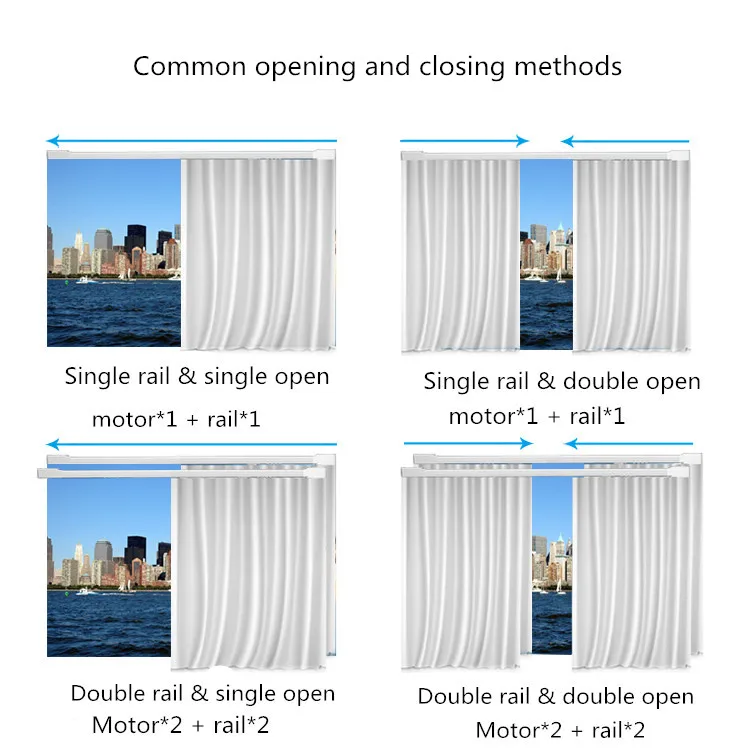 Common opening and closing methods

Single rail & single open
motor*1 + rail*1

Single rail & double open
motor*1 + rail*1

Double rail & single open
Motor*2 + rail*2

Double rail & double open
Motor*2 + rail*2